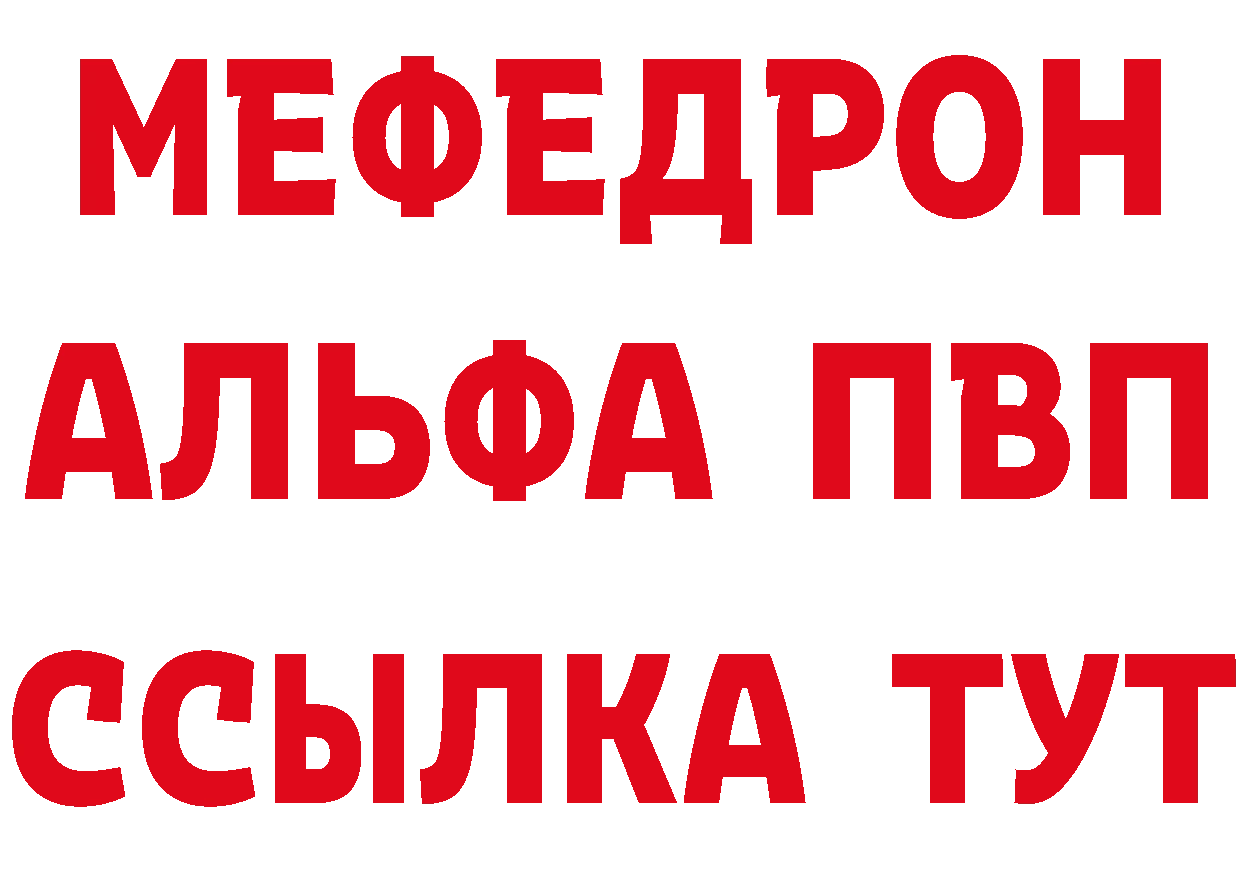 МЕФЕДРОН
АЛЬФА ПВП
ССЫЛКА ТУТ